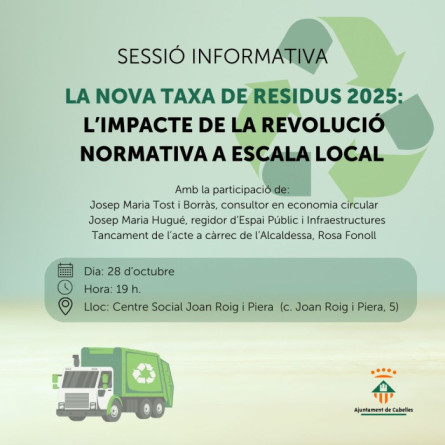 SESSIÓ INFORMATIVA

LA NOVA TAXA DE RESIDUS 2025: L'IMPACTE DE LA REVOLUCIÓ NORMATIVA A ESCALA LOCAL

Amb la participació de:
Josep Maria Tost i Borràs, consultor en economia circular
Josep Maria Hugué, regidor d'Espai Públic i Infraestructures
Tancament de l'acte a càrrec de l'Alcaldessa, Rosa Fonoll

Dia: 28 d'octubre
Hora: 19 h.
Lloc: Centre Social Joan Roig i Piera (c. Joan Roig i Piera, 5)

Ajuntament de Cubelles